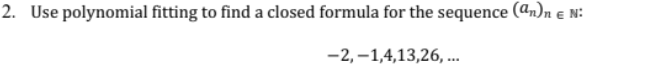 2. Use polynomial fitting to find a closed formula for the sequence $(a_n)_{n \in \mathbb{N}}$:

$-2, -1, 4, 13, 26, \ldots$